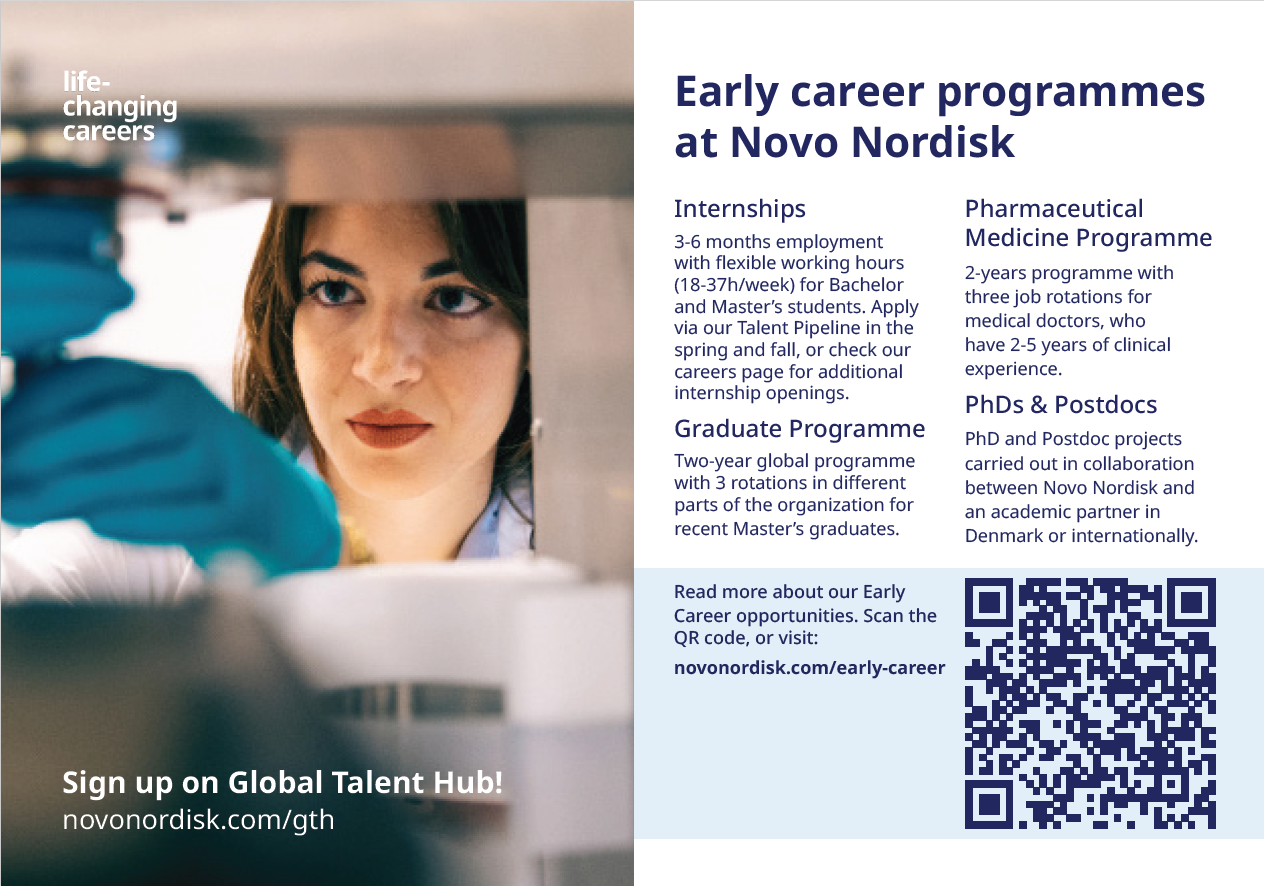 life-changing careers

Sign up on Global Talent Hub!
novonordisk.com/gth

Early career programmes at Novo Nordisk

Internships

3-6 months employment with flexible working hours (18-37h/week) for Bachelor and Master's students. Apply via our Talent Pipeline in the spring and fall, or check our careers page for additional internship openings.

Graduate Programme

Two-year global programme with 3 rotations in different parts of the organization for recent Master's graduates.

Pharmaceutical Medicine Programme

2-years programme with three job rotations for medical doctors, who have 2-5 years of clinical experience.

PhDs & Postdocs

PhD and Postdoc projects carried out in collaboration between Novo Nordisk and an academic partner in Denmark or internationally.

Read more about our Early Career opportunities. Scan the QR code, or visit:

novonordisk.com/early-career